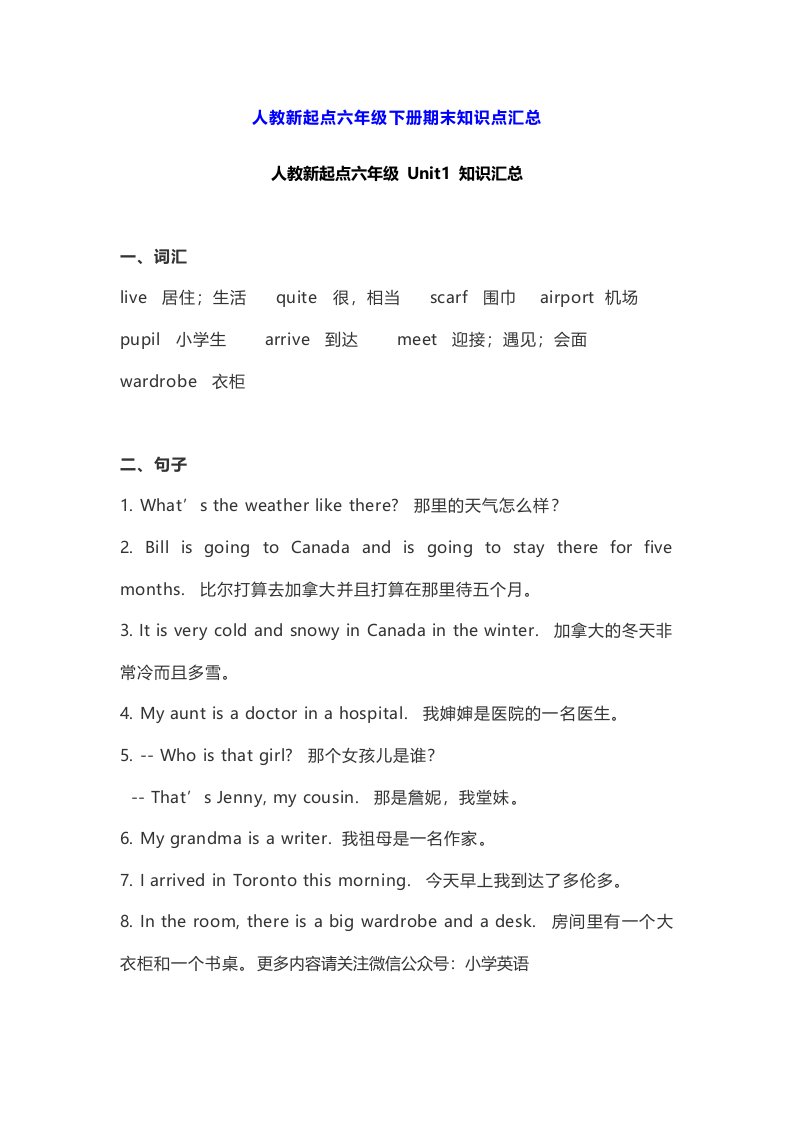 人教新起点六年级下册期末知识点汇总

人教新起点六年级 Unit1 知识汇总

一、词汇

live 居住；生活 quite 很，相当 scarf 围巾 airport 机场

pupil 小学生 arrive 到达 meet 迎接；遇见；会面

wardrobe 衣柜

二、句子

1. What’s the weather like there? 那里的天气怎么样？

2. Bill is going to Canada and is going to stay there for five months. 比尔打算去加拿大并且打算在那里待五个月。

3. It is very cold and snowy in Canada in the winter. 加拿大的冬天非常冷而且多雪。

4. My aunt is a doctor in a hospital. 我婶婶是医院的一名医生。

5. -- Who is that girl? 那个女孩儿是谁？

-- That’s Jenny, my cousin. 那是詹妮，我堂妹。

6. My grandma is a writer. 我祖母是一名作家。

7. I arrived in Toronto this morning. 今天早上我到达了多伦多。

8. In the room, there is a big wardrobe and a desk. 房间里有一个大衣柜和一个书桌。更多内容请关注微信公众号：小学英语